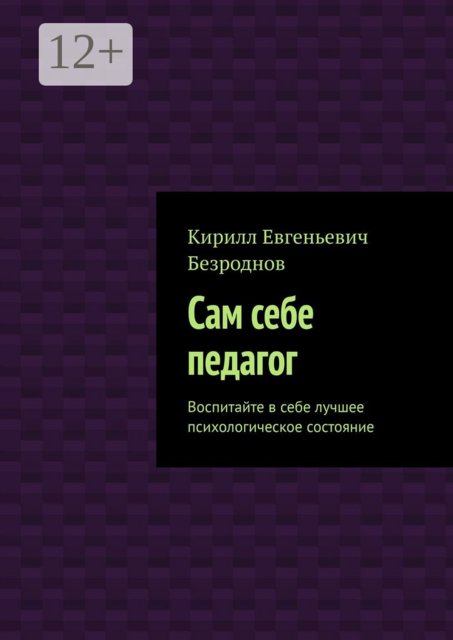 12+

Кирилл Евгеньевич Безроднов

Сам себе педагог

Воспитайте в себе лучшее психологическое состояние